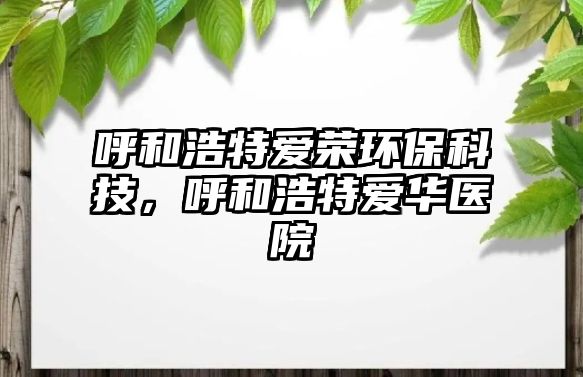 呼和浩特爱荣环保科技，呼和浩特爱华医院